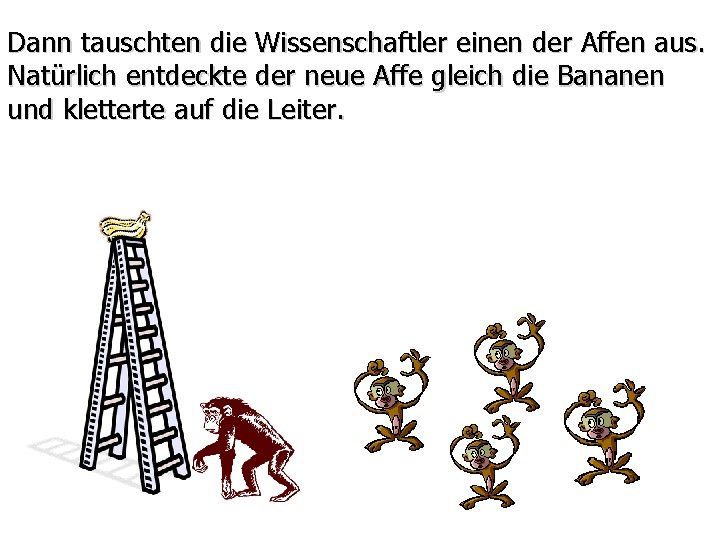 Dann tauschten die Wissenschaftler einen der Affen aus. Natürlich entdeckte der neue Affe gleich die Bananen und kletterte auf die Leiter.